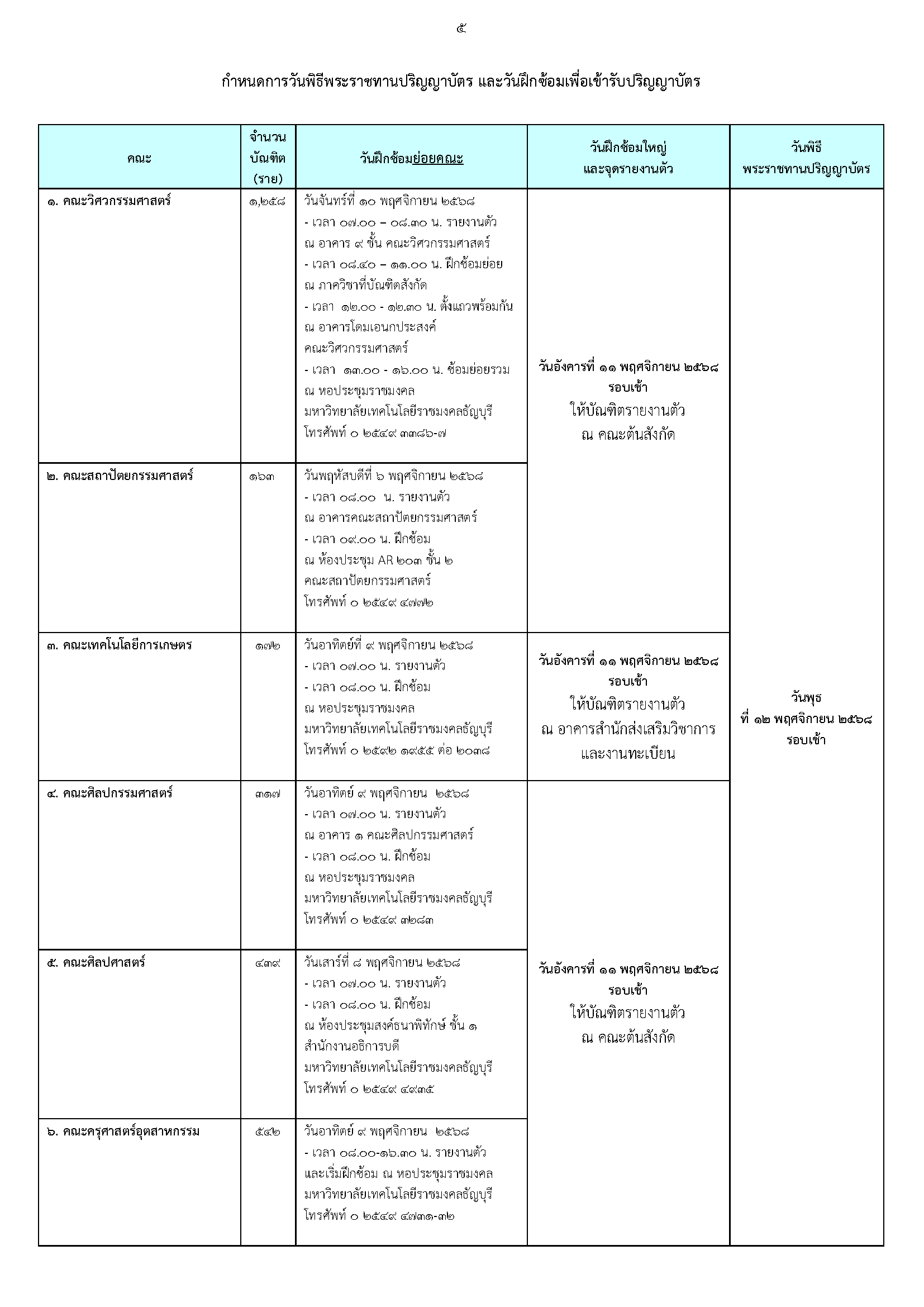 ๕

กำหนดการวันพิธีพระราชทานปริญญาบัตร และวันฝึกซ้อมเพื่อเข้ารับปริญญาบัตร

| คณะ | จำนวนบัณฑิต (ราย) | วันฝึกซ้อมย่อยคณะ | วันฝึกซ้อมใหญ่ และจุดรายงานตัว | วันพิธี พระราชทานปริญญาบัตร |
|---|---|---|---|---|
| ๑. คณะวิศวกรรมศาสตร์ | ๑,๒๕๘ | วันจันทร์ที่ ๑๐ พฤศจิกายน ๒๕๖๘ - เวลา ๐๗.๐๐ – ๐๘.๓๐ น. รายงานตัว ณ อาคาร ๙ ชั้น คณะวิศวกรรมศาสตร์ - เวลา ๐๘.๔๐ – ๑๑.๐๐ น. ฝึกซ้อมย่อย ณ ภาควิชาที่บัณฑิตสังกัด - เวลา ๑๒.๐๐ - ๑๒.๓๐ น. ตั้งแถวพร้อมกัน ณ อาคารโดมเอนกประสงค์ คณะวิศวกรรมศาสตร์ - เวลา ๑๓.๐๐ - ๑๖.๐๐ น. ซ้อมย่อยรวม ณ หอประชุมราชมงคล มหาวิทยาลัยเทคโนโลยีราชมงคลธัญบุรี โทรศัพท์ ๐ ๒๕๔๙ ๓๓๘๖-๗ | วันอังคารที่ ๑๑ พฤศจิกายน ๒๕๖๘ รอบเช้า ให้บัณฑิตรายงานตัว ณ คณะต้นสังกัด | วันพุธ ที่ ๑๒ พฤศจิกายน ๒๕๖๘ รอบเช้า |
| ๒. คณะสถาปัตยกรรมศาสตร์ | ๑๖๓ | วันพฤหัสบดีที่ ๖ พฤศจิกายน ๒๕๖๘ - เวลา ๐๘.๐๐ น. รายงานตัว ณ อาคารคณะสถาปัตยกรรมศาสตร์ - เวลา ๐๙.๐๐ น. ฝึกซ้อม ณ ห้องประชุม AR ๒๐๓ ชั้น ๒ คณะสถาปัตยกรรมศาสตร์ โทรศัพท์ ๐ ๒๕๔๙ ๔๗๗๒ | | |
| ๓. คณะเทคโนโลยีการเกษตร | ๑๗๒ | วันอาทิตย์ที่ ๙ พฤศจิกายน ๒๕๖๘ - เวลา ๐๗.๐๐ น. รายงานตัว - เวลา ๐๘.๐๐ น. ฝึกซ้อม ณ หอประชุมราชมงคล มหาวิทยาลัยเทคโนโลยีราชมงคลธัญบุรี โทรศัพท์ ๐ ๒๕๙๒ ๑๙๕๕ ต่อ ๒๐๓๘ | วันอังคารที่ ๑๑ พฤศจิกายน ๒๕๖๘ รอบเช้า ให้บัณฑิตรายงานตัว ณ อาคารสำนักส่งเสริมวิชาการ และงานทะเบียน | |
| ๔. คณะศิลปกรรมศาสตร์ | ๓๑๗ | วันอาทิตย์ ๙ พฤศจิกายน ๒๕๖๘ - เวลา ๐๗.๐๐ น. รายงานตัว ณ อาคาร ๑ คณะศิลปกรรมศาสตร์ - เวลา ๐๘.๐๐ น. ฝึกซ้อม ณ หอประชุมราชมงคล มหาวิทยาลัยเทคโนโลยีราชมงคลธัญบุรี โทรศัพท์ ๐ ๒๕๔๙ ๓๒๘๓ | วันอังคารที่ ๑๑ พฤศจิกายน ๒๕๖๘ รอบเช้า ให้บัณฑิตรายงานตัว ณ คณะต้นสังกัด | |
| ๕. คณะศิลปศาสตร์ | ๔๓๙ | วันเสาร์ที่ ๘ พฤศจิกายน ๒๕๖๘ - เวลา ๐๗.๐๐ น. รายงานตัว - เวลา ๐๘.๐๐ น. ฝึกซ้อม ณ ห้องประชุมสงค์ธนาพิทักษ์ ชั้น ๑ สำนักงานอธิการบดี มหาวิทยาลัยเทคโนโลยีราชมงคลธัญบุรี โทรศัพท์ ๐ ๒๕๔๙ ๔๙๓๕ | | |
| ๖. คณะครุศาสตร์อุตสาหกรรม | ๕๔๒ | วันอาทิตย์ ๙ พฤศจิกายน ๒๕๖๘ - เวลา ๐๘.๐๐-๑๖.๓๐ น. รายงานตัว และเริ่มฝึกซ้อม ณ หอประชุมราชมงคล มหาวิทยาลัยเทคโนโลยีราชมงคลธัญบุรี โทรศัพท์ ๐ ๒๕๔๙ ๔๗๓๑-๓๒ | | |